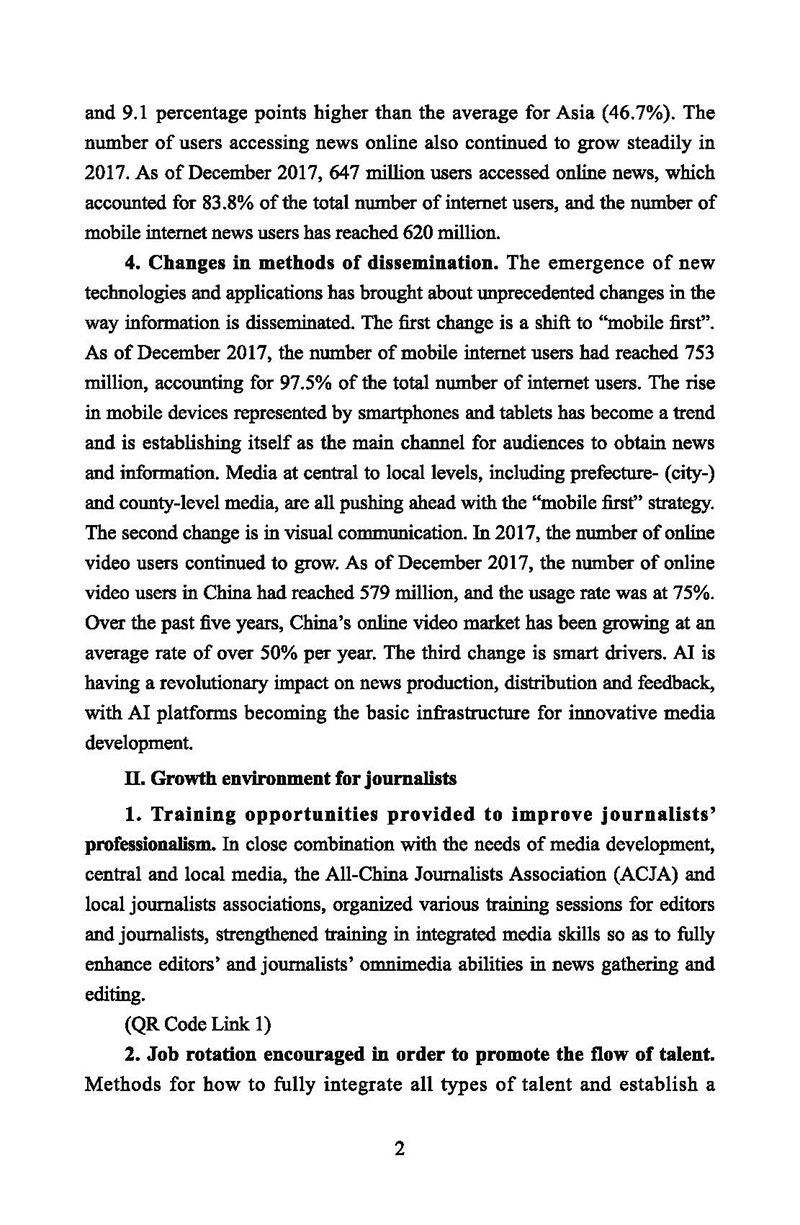 and 9.1 percentage points higher than the average for Asia (46.7%). The number of users accessing news online also continued to grow steadily in 2017. As of December 2017, 647 million users accessed online news, which accounted for 83.8% of the total number of internet users, and the number of mobile internet news users has reached 620 million.

**4. Changes in methods of dissemination.** The emergence of new technologies and applications has brought about unprecedented changes in the way information is disseminated. The first change is a shift to “mobile first”. As of December 2017, the number of mobile internet users had reached 753 million, accounting for 97.5% of the total number of internet users. The rise in mobile devices represented by smartphones and tablets has become a trend and is establishing itself as the main channel for audiences to obtain news and information. Media at central to local levels, including prefecture- (city-) and county-level media, are all pushing ahead with the “mobile first” strategy. The second change is in visual communication. In 2017, the number of online video users continued to grow. As of December 2017, the number of online video users in China had reached 579 million, and the usage rate was at 75%. Over the past five years, China’s online video market has been growing at an average rate of over 50% per year. The third change is smart drivers. AI is having a revolutionary impact on news production, distribution and feedback, with AI platforms becoming the basic infrastructure for innovative media development.

**II. Growth environment for journalists**

**1. Training opportunities provided to improve journalists’ professionalism.** In close combination with the needs of media development, central and local media, the All-China Journalists Association (ACJA) and local journalists associations, organized various training sessions for editors and journalists, strengthened training in integrated media skills so as to fully enhance editors’ and journalists’ omnimedia abilities in news gathering and editing.

(QR Code Link 1)

**2. Job rotation encouraged in order to promote the flow of talent.** Methods for how to fully integrate all types of talent and establish a

2